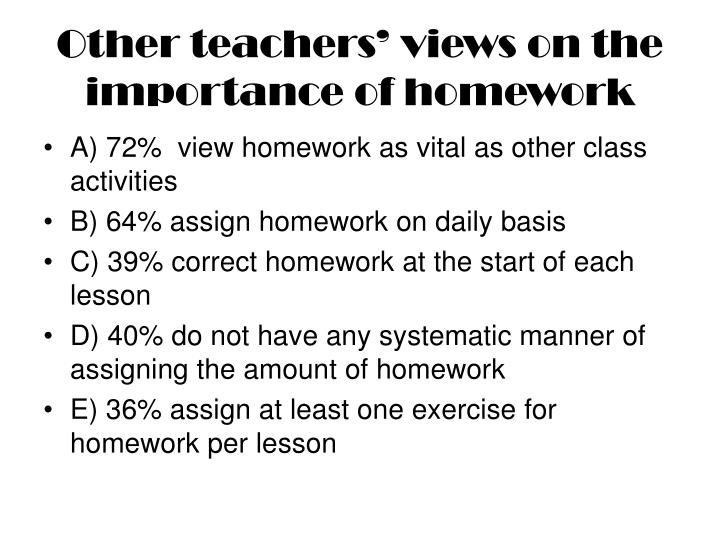 Other teachers' views on the importance of homework

• A) 72%  view homework as vital as other class activities
• B) 64% assign homework on daily basis
• C) 39% correct homework at the start of each lesson
• D) 40% do not have any systematic manner of assigning the amount of homework
• E) 36% assign at least one exercise for homework per lesson